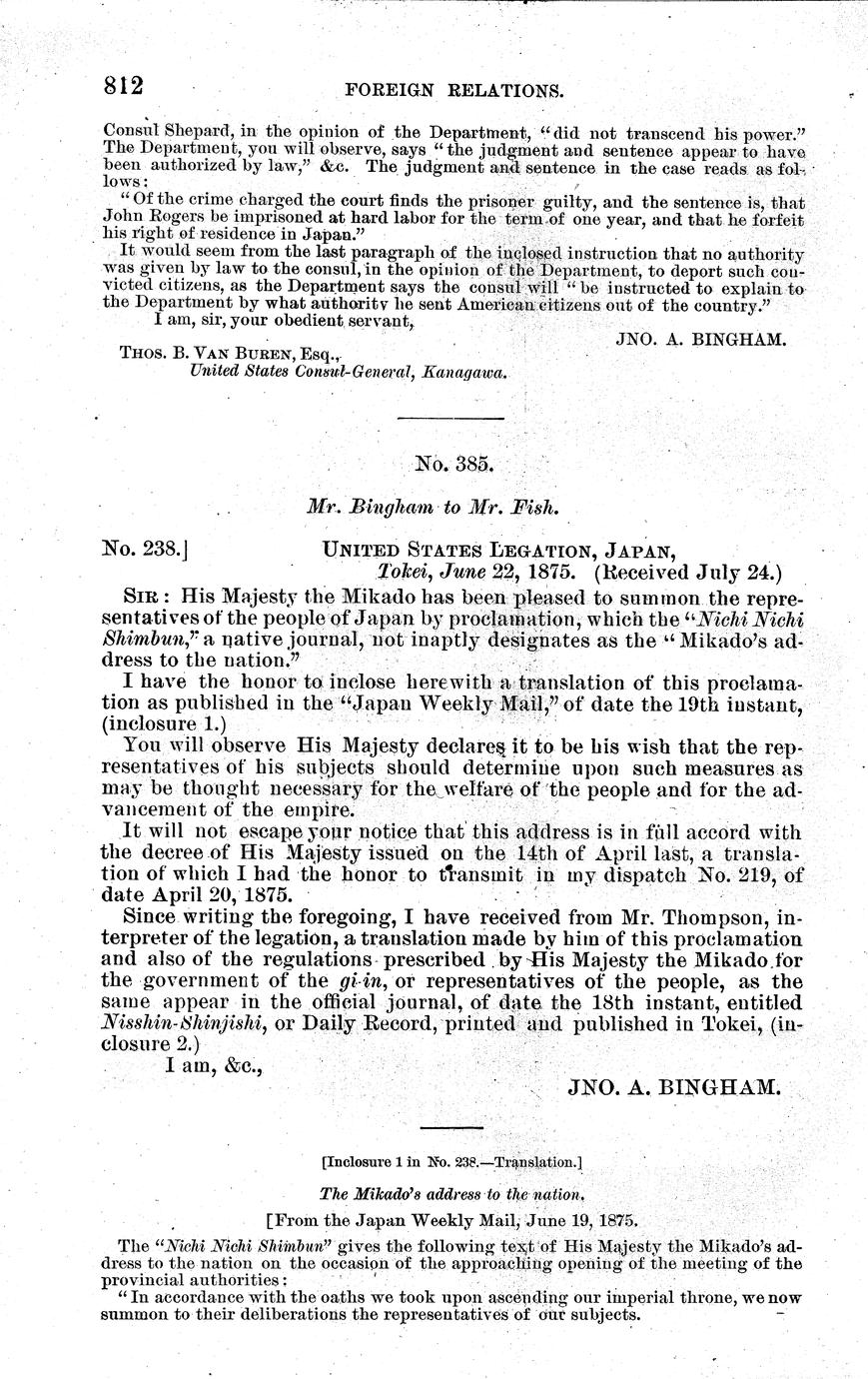 812 FOREIGN RELATIONS.

Consul Shepard, in the opinion of the Department, "did not transcend his power." The Department, you will observe, says "the judgment and sentence appear to have been authorized by law," &c. The judgment and sentence in the case reads as follows:

"Of the crime charged the court finds the prisoner guilty, and the sentence is, that John Rogers be imprisoned at hard labor for the term of one year, and that he forfeit his right of residence in Japan."

It would seem from the last paragraph of the inclosed instruction that no authority was given by law to the consul, in the opinion of the Department, to deport such convicted citizens, as the Department says the consul will "be instructed to explain to the Department by what authority he sent American citizens out of the country."

I am, sir, your obedient servant,

JNO. A. BINGHAM.

THOS. B. VAN BUREN, Esq.,
United States Consul-General, Kanagawa.

No. 385.

Mr. Bingham to Mr. Fish.

No. 238.] UNITED STATES LEGATION, JAPAN,
Tokei, June 22, 1875. (Received July 24.)

SIR: His Majesty the Mikado has been pleased to summon the representatives of the people of Japan by proclamation, which the "Nichi Nichi Shimbun," a native journal, not inaptly designates as the "Mikado's address to the nation."

I have the honor to inclose herewith a translation of this proclamation as published in the "Japan Weekly Mail," of date the 19th instant, (inclosure 1.)

You will observe His Majesty declares it to be his wish that the representatives of his subjects should determine upon such measures as may be thought necessary for the welfare of the people and for the advancement of the empire.

It will not escape your notice that this address is in full accord with the decree of His Majesty issued on the 14th of April last, a translation of which I had the honor to transmit in my dispatch No. 219, of date April 20, 1875.

Since writing the foregoing, I have received from Mr. Thompson, interpreter of the legation, a translation made by him of this proclamation and also of the regulations prescribed by His Majesty the Mikado for the government of the gi-in, or representatives of the people, as the same appear in the official journal, of date the 18th instant, entitled Nisshin-Shinjishi, or Daily Record, printed and published in Tokei, (inclosure 2.)

I am, &c.,

JNO. A. BINGHAM.

[Inclosure 1 in No. 238.—Translation.]

The Mikado's address to the nation.

[From the Japan Weekly Mail, June 19, 1875.

The "Nichi Nichi Shimbun" gives the following text of His Majesty the Mikado's address to the nation on the occasion of the approaching opening of the meeting of the provincial authorities:

"In accordance with the oaths we took upon ascending our imperial throne, we now summon to their deliberations the representatives of our subjects.